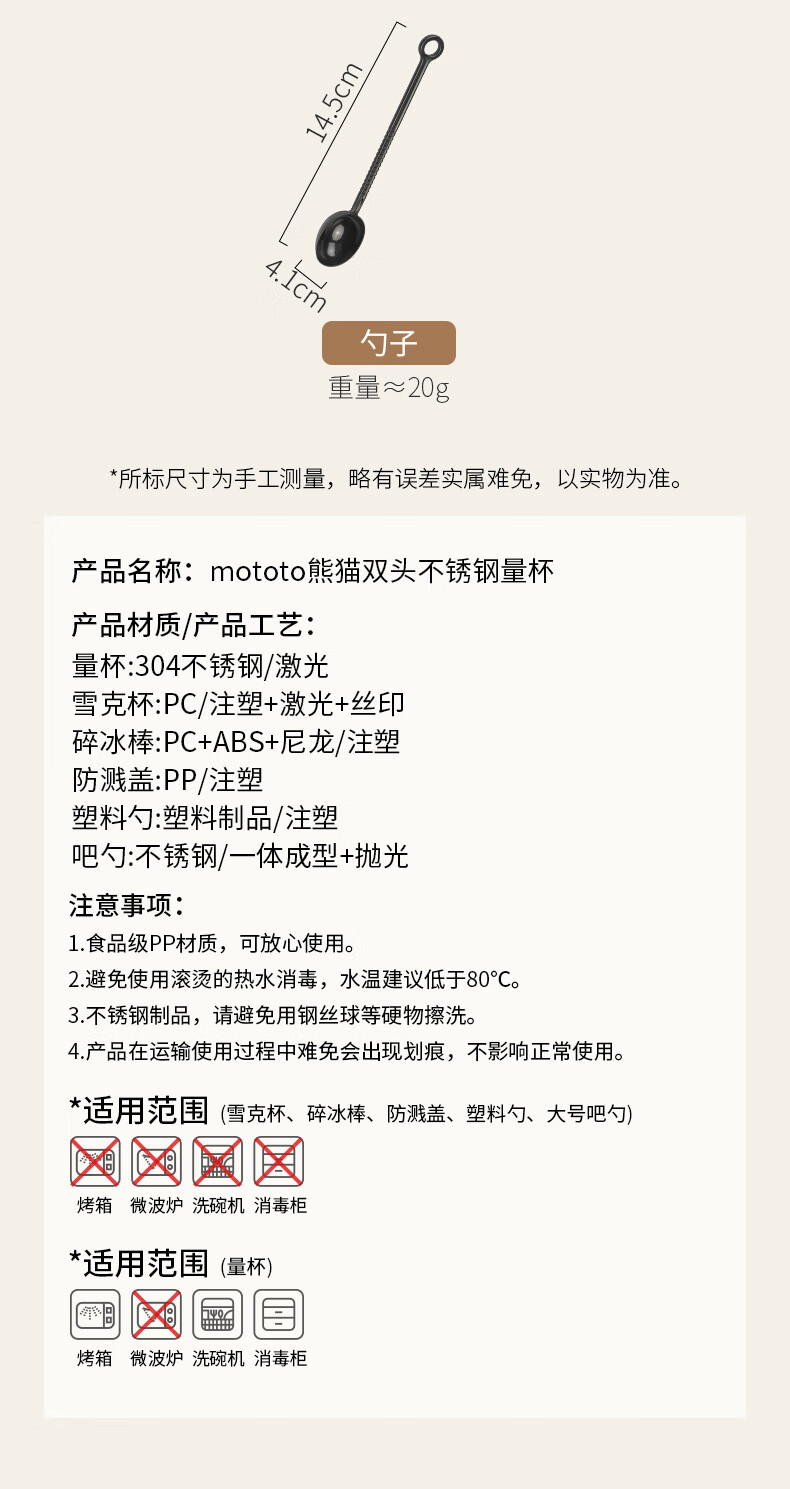 14.5cm

4.1cm

勺子
重量≈20g

*所标尺寸为手工测量，略有误差实属难免，以实物为准。

产品名称：mototo熊猫双头不锈钢量杯

产品材质/产品工艺：
量杯:304不锈钢/激光
雪克杯:PC/注塑+激光+丝印
碎冰棒:PC+ABS+尼龙/注塑
防溅盖:PP/注塑
塑料勺:塑料制品/注塑
吧勺:不锈钢/一体成型+抛光

注意事项：
1.食品级PP材质，可放心使用。
2.避免使用滚烫的热水消毒，水温建议低于80°C。
3.不锈钢制品，请避免用钢丝球等硬物擦洗。
4.产品在运输使用过程中难免会出现划痕，不影响正常使用。

*适用范围 (雪克杯、碎冰棒、防溅盖、塑料勺、大号吧勺)
烤箱 微波炉 洗碗机 消毒柜

*适用范围 (量杯)
烤箱 微波炉 洗碗机 消毒柜